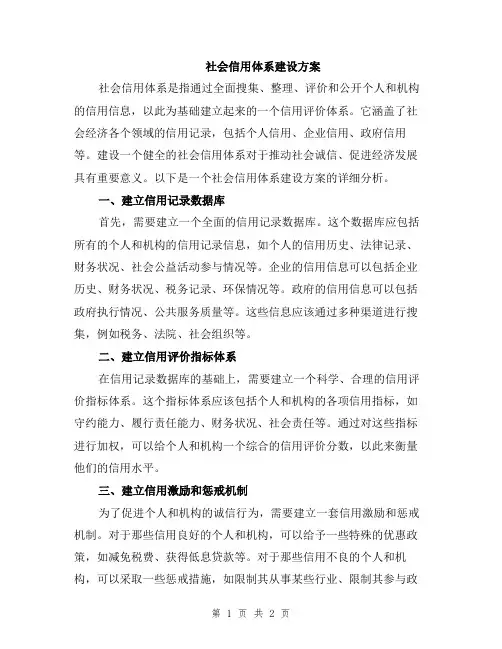 社会信用体系建设方案

社会信用体系是指通过全面搜集、整理、评价和公开个人和机构的信用信息，以此为基础建立起来的一个信用评价体系。它涵盖了社会经济各个领域的信用记录，包括个人信用、企业信用、政府信用等。建设一个健全的社会信用体系对于推动社会诚信、促进经济发展具有重要意义。以下是一个社会信用体系建设方案的详细分析。

一、建立信用记录数据库

首先，需要建立一个全面的信用记录数据库。这个数据库应包括所有的个人和机构的信用记录信息，如个人的信用历史、法律记录、财务状况、社会公益活动参与情况等。企业的信用信息可以包括企业历史、财务状况、税务记录、环保情况等。政府的信用信息可以包括政府执行情况、公共服务质量等。这些信息应该通过多种渠道进行搜集，例如税务、法院、社会组织等。

二、建立信用评价指标体系

在信用记录数据库的基础上，需要建立一个科学、合理的信用评价指标体系。这个指标体系应该包括个人和机构的各项信用指标，如守约能力、履行责任能力、财务状况、社会责任等。通过对这些指标进行加权，可以给个人和机构一个综合的信用评价分数，以此来衡量他们的信用水平。

三、建立信用激励和惩戒机制

为了促进个人和机构的诚信行为，需要建立一套信用激励和惩戒机制。对于那些信用良好的个人和机构，可以给予一些特殊的优惠政策，如减免税费、获得低息贷款等。对于那些信用不良的个人和机构，可以采取一些惩戒措施，如限制其从事某些行业、限制其参与政

第 1 页 共 2 页